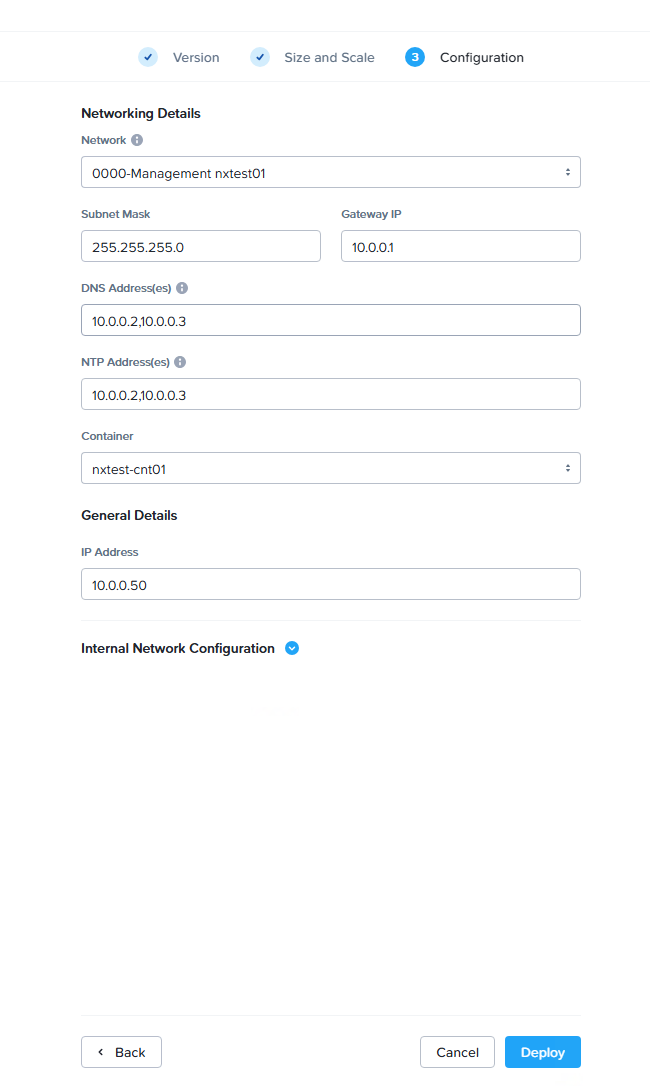 Version Size and Scale 3 Configuration

Networking Details

Network

0000-Management nxtest01

Subnet Mask

255.255.255.0

Gateway IP

10.0.0.1

DNS Address(es)

10.0.0.2,10.0.0.3

NTP Address(es)

10.0.0.2,10.0.0.3

Container

nxtest-cnt01

General Details

IP Address

10.0.0.50

Internal Network Configuration

Back

Cancel

Deploy